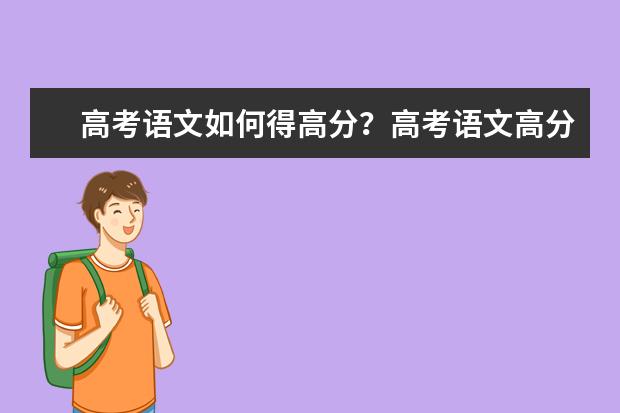 高考语文如何得高分？高考语文高分